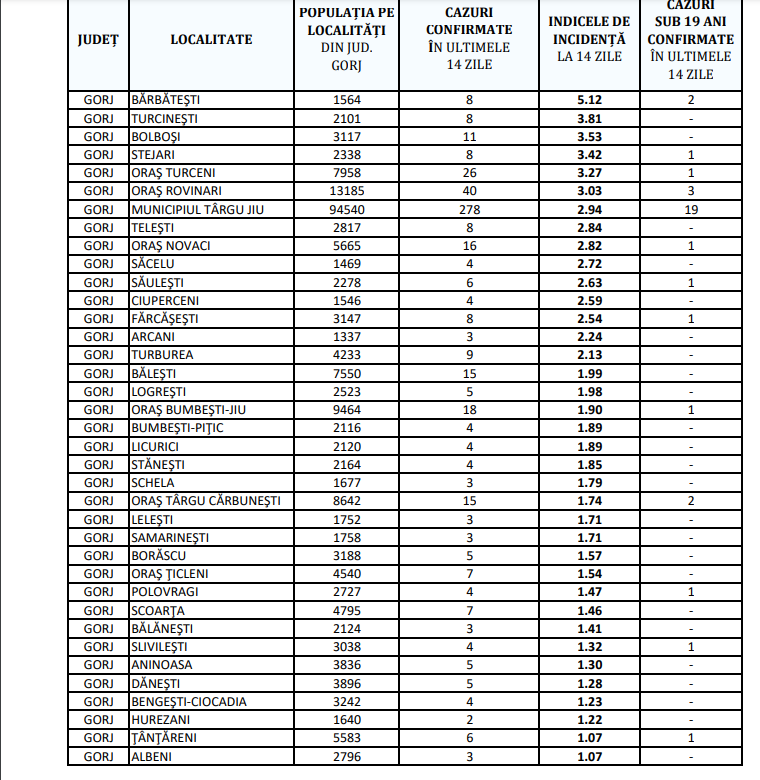 | JUDEȚ | LOCALITATE | POPULAȚIA PE LOCALITĂȚI DIN JUD. GORJ | CAZURI CONFIRMATE ÎN ULTIMELE 14 ZILE | INDICELE DE INCIDENȚĂ LA 14 ZILE | CAZURI SUB 19 ANI CONFIRMATE ÎN ULTIMELE 14 ZILE |
|---|---|---|---|---|---|
| GORJ | BĂRBĂTEȘTI | 1564 | 8 | 5.12 | 2 |
| GORJ | TURCINEȘTI | 2101 | 8 | 3.81 | - |
| GORJ | BOLBOȘI | 3117 | 11 | 3.53 | - |
| GORJ | STEJARI | 2338 | 8 | 3.42 | 1 |
| GORJ | ORAȘ TURCENI | 7958 | 26 | 3.27 | 1 |
| GORJ | ORAȘ ROVINARI | 13185 | 40 | 3.03 | 3 |
| GORJ | MUNICIPIUL TÂRGU JIU | 94540 | 278 | 2.94 | 19 |
| GORJ | TELEȘTI | 2817 | 8 | 2.84 | - |
| GORJ | ORAȘ NOVACI | 5665 | 16 | 2.82 | 1 |
| GORJ | SĂCELU | 1469 | 4 | 2.72 | - |
| GORJ | SĂULEȘTI | 2278 | 6 | 2.63 | 1 |
| GORJ | CIUPERCENI | 1546 | 4 | 2.59 | - |
| GORJ | FĂRCĂȘEȘTI | 3147 | 8 | 2.54 | 1 |
| GORJ | ARCANI | 1337 | 3 | 2.24 | - |
| GORJ | TURBUREA | 4233 | 9 | 2.13 | - |
| GORJ | BĂLEȘTI | 7550 | 15 | 1.99 | - |
| GORJ | LOGREȘTI | 2523 | 5 | 1.98 | - |
| GORJ | ORAȘ BUMBEȘTI-JIU | 9464 | 18 | 1.90 | 1 |
| GORJ | BUMBEȘTI-PIȚIC | 2116 | 4 | 1.89 | - |
| GORJ | LICURICI | 2120 | 4 | 1.89 | - |
| GORJ | STĂNEȘTI | 2164 | 4 | 1.85 | - |
| GORJ | SCHELA | 1677 | 3 | 1.79 | - |
| GORJ | ORAȘ TÂRGU CĂRBUNEȘTI | 8642 | 15 | 1.74 | 2 |
| GORJ | LELEȘTI | 1752 | 3 | 1.71 | - |
| GORJ | SAMARINEȘTI | 1758 | 3 | 1.71 | - |
| GORJ | BORĂSCU | 3188 | 5 | 1.57 | - |
| GORJ | ORAȘ ȚICLENI | 4540 | 7 | 1.54 | - |
| GORJ | POLOVRAGI | 2727 | 4 | 1.47 | 1 |
| GORJ | SCOARȚA | 4795 | 7 | 1.46 | - |
| GORJ | BĂLĂNEȘTI | 2124 | 3 | 1.41 | - |
| GORJ | SLIVILEȘTI | 3038 | 4 | 1.32 | 1 |
| GORJ | ANINOASA | 3836 | 5 | 1.30 | - |
| GORJ | DĂNEȘTI | 3896 | 5 | 1.28 | - |
| GORJ | BENGEȘTI-CIOCADIA | 3242 | 4 | 1.23 | - |
| GORJ | HUREZANI | 1640 | 2 | 1.22 | - |
| GORJ | ȚÂNȚĂRENI | 5583 | 6 | 1.07 | 1 |
| GORJ | ALBENI | 2796 | 3 | 1.07 | - |